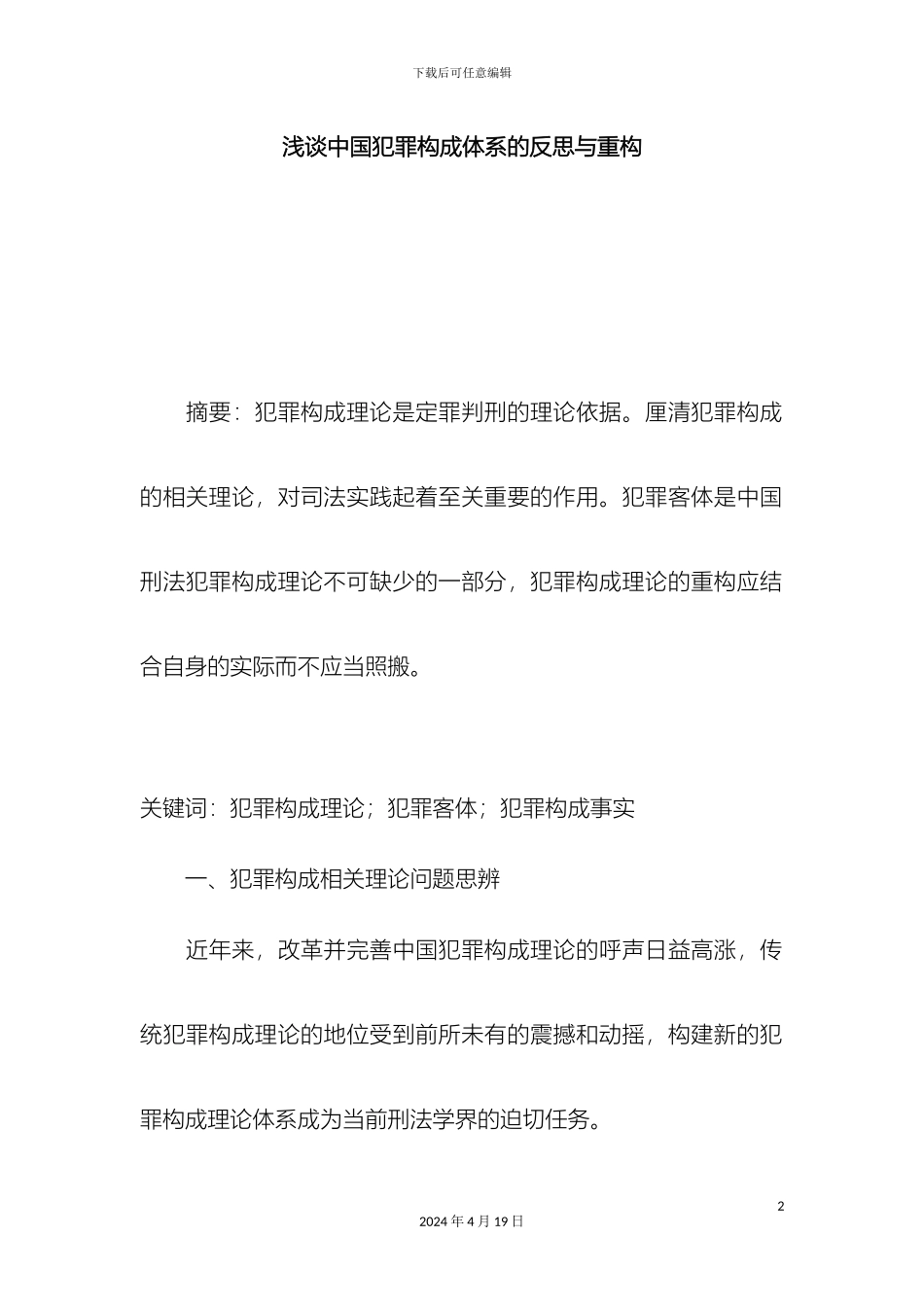 下载后可任意编辑

浅谈中国犯罪构成体系的反思与重构

摘要：犯罪构成理论是定罪判刑的理论依据。厘清犯罪构成的相关理论，对司法实践起着至关重要的作用。犯罪客体是中国刑法犯罪构成理论不可缺少的一部分，犯罪构成理论的重构应结合自身的实际而不应当照搬。

关键词：犯罪构成理论；犯罪客体；犯罪构成事实

一、犯罪构成相关理论问题思辨

近年来，改革并完善中国犯罪构成理论的呼声日益高涨，传统犯罪构成理论的地位受到前所未有的震撼和动摇，构建新的犯罪构成理论体系成为当前刑法学界的迫切任务。

2

2024 年 4 月 19 日